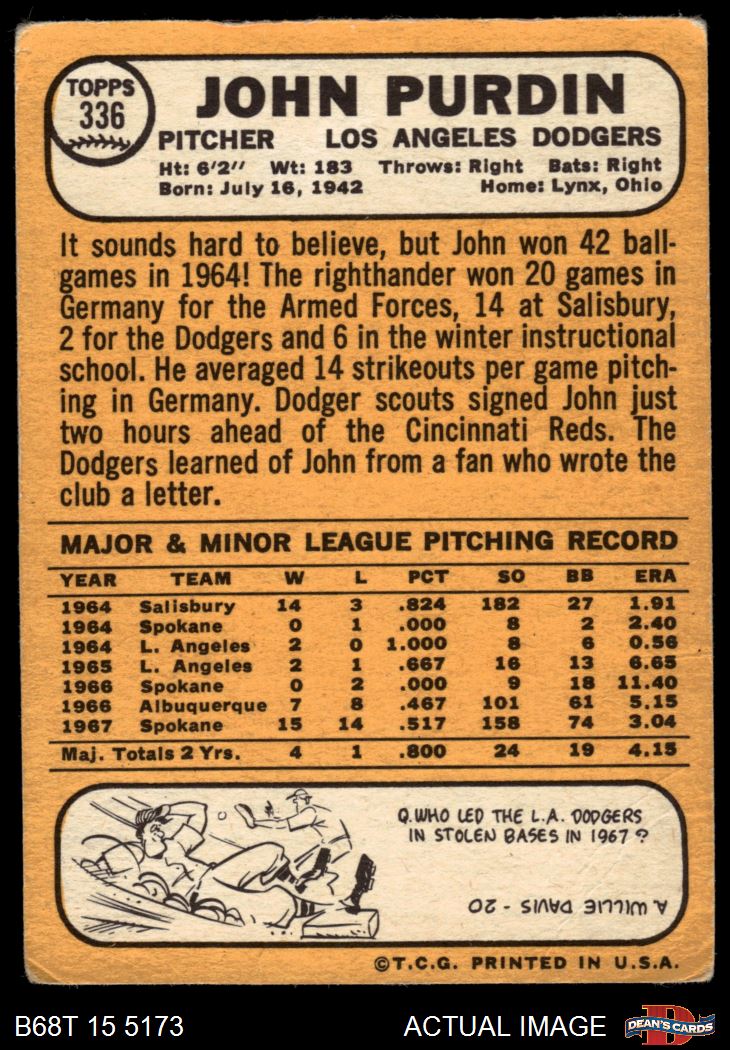 TOPPS 336

JOHN PURDIN

PITCHER LOS ANGELES DODGERS

Ht: 6'2" Wt: 183 Throws: Right Bats: Right
Born: July 16, 1942 Home: Lynx, Ohio

It sounds hard to believe, but John won 42 ballgames in 1964! The righthander won 20 games in Germany for the Armed Forces, 14 at Salisbury, 2 for the Dodgers and 6 in the winter instructional school. He averaged 14 strikeouts per game pitching in Germany. Dodger scouts signed John just two hours ahead of the Cincinnati Reds. The Dodgers learned of John from a fan who wrote the club a letter.

MAJOR & MINOR LEAGUE PITCHING RECORD

| YEAR | TEAM | W | L | PCT | SO | BB | ERA |
|---|---|---|---|---|---|---|---|
| 1964 | Salisbury | 14 | 3 | .824 | 182 | 27 | 1.91 |
| 1964 | Spokane | 0 | 1 | .000 | 8 | 2 | 2.40 |
| 1964 | L. Angeles | 2 | 0 | 1.000 | 8 | 6 | 0.56 |
| 1965 | L. Angeles | 2 | 1 | .667 | 16 | 13 | 6.65 |
| 1966 | Spokane | 0 | 2 | .000 | 9 | 18 | 11.40 |
| 1966 | Albuquerque | 7 | 8 | .467 | 101 | 61 | 5.15 |
| 1967 | Spokane | 15 | 14 | .517 | 158 | 74 | 3.04 |
| Maj. Totals 2 Yrs. | | 4 | 1 | .800 | 24 | 19 | 4.15 |

Q. WHO LED THE L.A. DODGERS IN STOLEN BASES IN 1967?

A. WILLIE DAVIS - 20

©T.C.G. PRINTED IN U.S.A.

B68T 15 5173 ACTUAL IMAGE DEAN'S CARDS